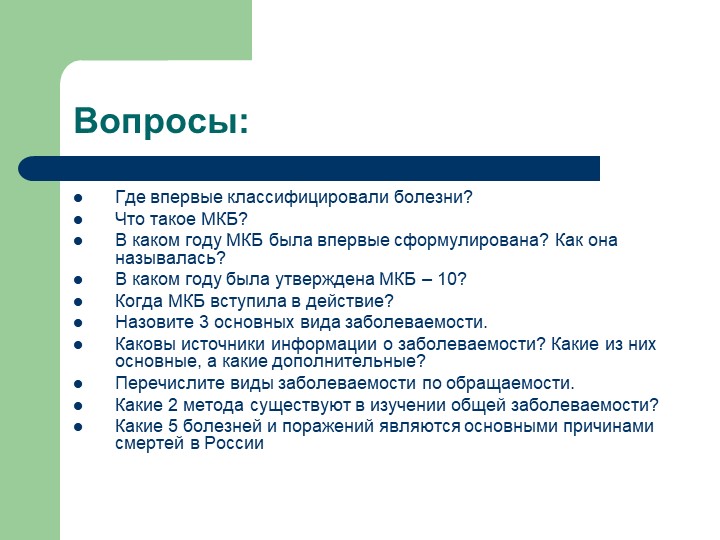 Вопросы:

- Где впервые классифицировали болезни?
- Что такое МКБ?
- В каком году МКБ была впервые сформулирована? Как она называлась?
- В каком году была утверждена МКБ – 10?
- Когда МКБ вступила в действие?
- Назовите 3 основных вида заболеваемости.
- Каковы источники информации о заболеваемости? Какие из них основные, а какие дополнительные?
- Перечислите виды заболеваемости по обращаемости.
- Какие 2 метода существуют в изучении общей заболеваемости?
- Какие 5 болезней и поражений являются основными причинами смертей в России